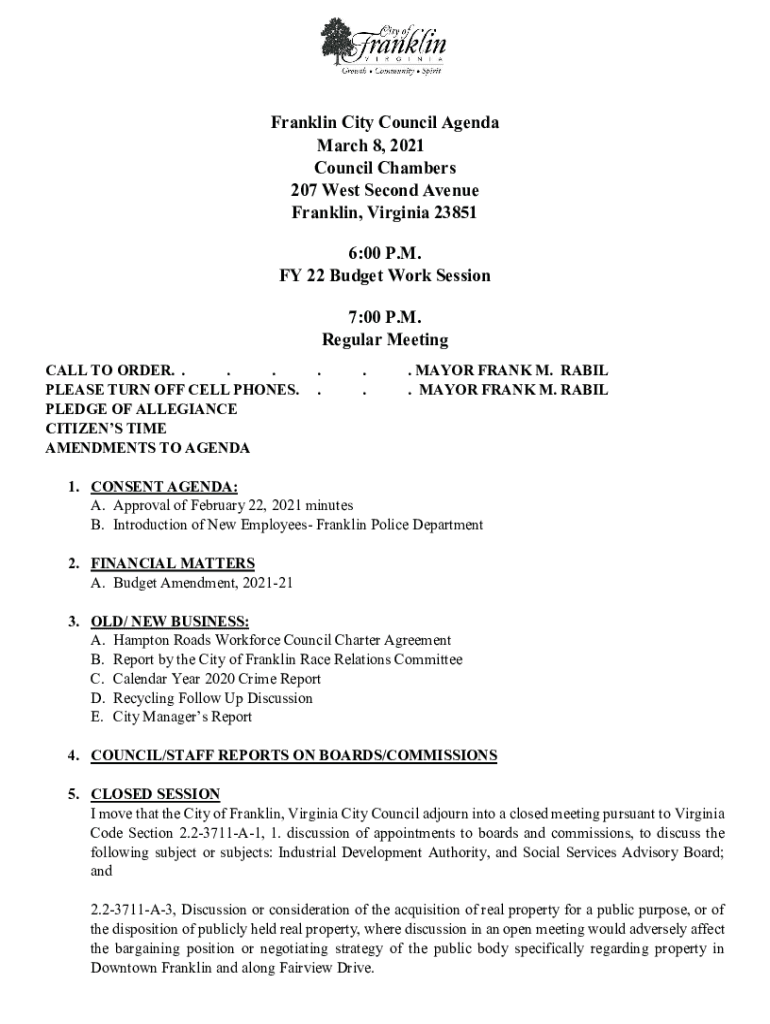 City of Franklin
VIRGINIA
Growth • Community • Spirit

Franklin City Council Agenda
March 8, 2021
Council Chambers
207 West Second Avenue
Franklin, Virginia 23851

6:00 P.M.
FY 22 Budget Work Session

7:00 P.M.
Regular Meeting

CALL TO ORDER. . . . . . . MAYOR FRANK M. RABIL
PLEASE TURN OFF CELL PHONES. . . . MAYOR FRANK M. RABIL
PLEDGE OF ALLEGIANCE
CITIZEN'S TIME
AMENDMENTS TO AGENDA

1. CONSENT AGENDA:
A. Approval of February 22, 2021 minutes
B. Introduction of New Employees- Franklin Police Department

2. FINANCIAL MATTERS
A. Budget Amendment, 2021-21

3. OLD/ NEW BUSINESS:
A. Hampton Roads Workforce Council Charter Agreement
B. Report by the City of Franklin Race Relations Committee
C. Calendar Year 2020 Crime Report
D. Recycling Follow Up Discussion
E. City Manager's Report

4. COUNCIL/STAFF REPORTS ON BOARDS/COMMISSIONS

5. CLOSED SESSION
I move that the City of Franklin, Virginia City Council adjourn into a closed meeting pursuant to Virginia Code Section 2.2-3711-A-1, 1. discussion of appointments to boards and commissions, to discuss the following subject or subjects: Industrial Development Authority, and Social Services Advisory Board; and

2.2-3711-A-3, Discussion or consideration of the acquisition of real property for a public purpose, or of the disposition of publicly held real property, where discussion in an open meeting would adversely affect the bargaining position or negotiating strategy of the public body specifically regarding property in Downtown Franklin and along Fairview Drive.